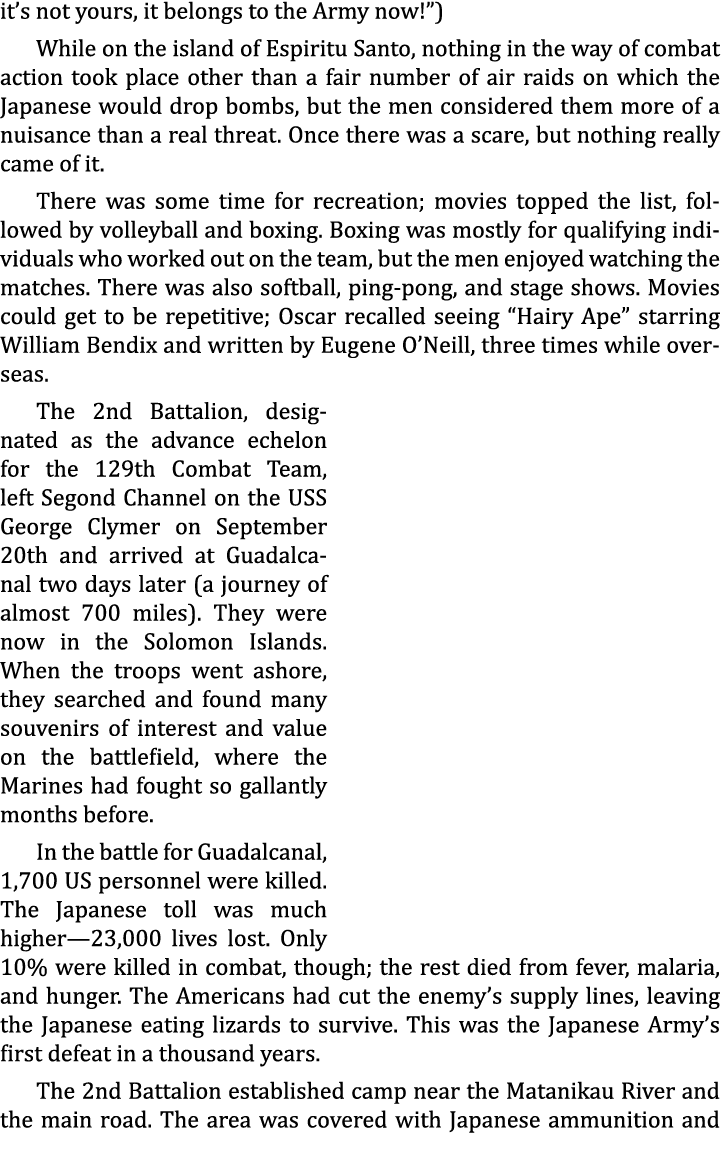 it's not yours, it belongs to the Army now!")

While on the island of Espiritu Santo, nothing in the way of combat action took place other than a fair number of air raids on which the Japanese would drop bombs, but the men considered them more of a nuisance than a real threat. Once there was a scare, but nothing really came of it.

There was some time for recreation; movies topped the list, followed by volleyball and boxing. Boxing was mostly for qualifying individuals who worked out on the team, but the men enjoyed watching the matches. There was also softball, ping-pong, and stage shows. Movies could get to be repetitive; Oscar recalled seeing "Hairy Ape" starring William Bendix and written by Eugene O'Neill, three times while overseas.

The 2nd Battalion, designated as the advance echelon for the 129th Combat Team, left Segond Channel on the USS George Clymer on September 20th and arrived at Guadalcanal two days later (a journey of almost 700 miles). They were now in the Solomon Islands. When the troops went ashore, they searched and found many souvenirs of interest and value on the battlefield, where the Marines had fought so gallantly months before.

In the battle for Guadalcanal, 1,700 US personnel were killed. The Japanese toll was much higher—23,000 lives lost. Only 10% were killed in combat, though; the rest died from fever, malaria, and hunger. The Americans had cut the enemy's supply lines, leaving the Japanese eating lizards to survive. This was the Japanese Army's first defeat in a thousand years.

The 2nd Battalion established camp near the Matanikau River and the main road. The area was covered with Japanese ammunition and